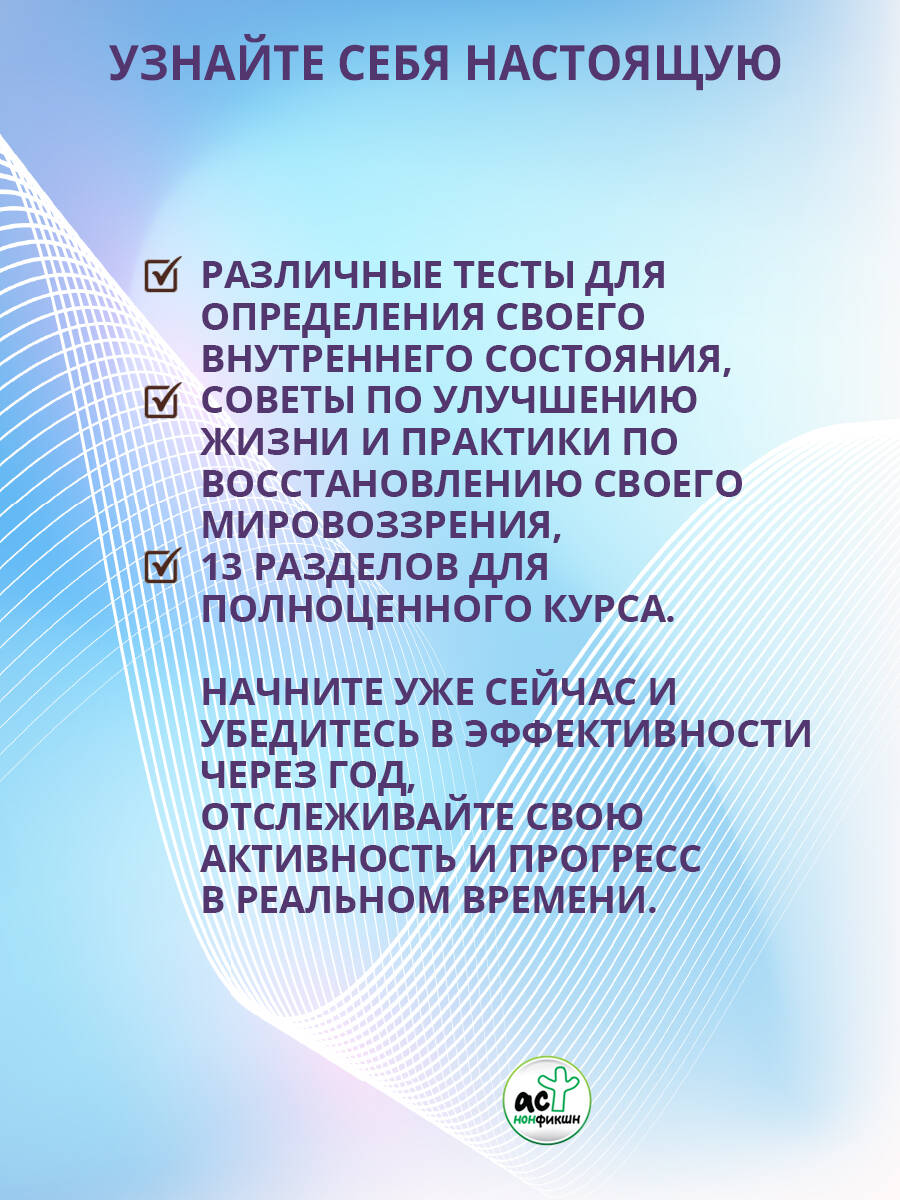 УЗНАЙТЕ СЕБЯ НАСТОЯЩУЮ

☑ РАЗЛИЧНЫЕ ТЕСТЫ ДЛЯ ОПРЕДЕЛЕНИЯ СВОЕГО ВНУТРЕННЕГО СОСТОЯНИЯ,
☑ СОВЕТЫ ПО УЛУЧШЕНИЮ ЖИЗНИ И ПРАКТИКИ ПО ВОССТАНОВЛЕНИЮ СВОЕГО МИРОВОЗЗРЕНИЯ,
☑ 13 РАЗДЕЛОВ ДЛЯ ПОЛНОЦЕННОГО КУРСА.

НАЧНИТЕ УЖЕ СЕЙЧАС И УБЕДИТЕСЬ В ЭФФЕКТИВНОСТИ ЧЕРЕЗ ГОД,
ОТСЛЕЖИВАЙТЕ СВОЮ АКТИВНОСТЬ И ПРОГРЕСС В РЕАЛЬНОМ ВРЕМЕНИ.

АСТ
НОНФИКШН